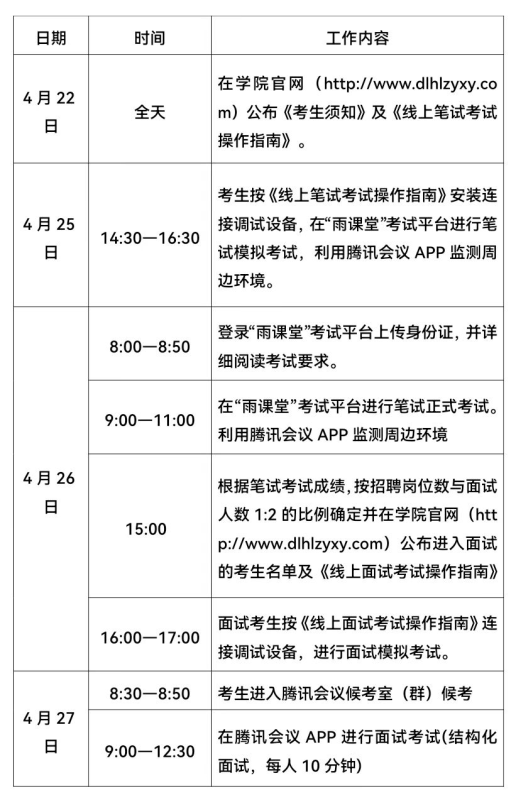 | 日期 | 时间 | 工作内容 |
|---|---|---|
| 4月22日 | 全天 | 在学院官网（http://www.dlhlzyxy.com）公布《考生须知》及《线上笔试考试操作指南》。 |
| 4月25日 | 14:30—16:30 | 考生按《线上笔试考试操作指南》安装连接调试设备，在“雨课堂”考试平台进行笔试模拟考试，利用腾讯会议APP监测周边环境。 |
| 4月26日 | 8:00—8:50 | 登录“雨课堂”考试平台上传身份证，并详细阅读考试要求。 |
|  | 9:00—11:00 | 在“雨课堂”考试平台进行笔试正式考试。利用腾讯会议APP监测周边环境 |
|  | 15:00 | 根据笔试考试成绩，按招聘岗位数与面试人数1:2的比例确定并在学院官网（http://www.dlhlzyxy.com）公布进入面试的考生名单及《线上面试考试操作指南》 |
|  | 16:00—17:00 | 面试考生按《线上面试考试操作指南》连接调试设备，进行面试模拟考试。 |
| 4月27日 | 8:30—8:50 | 考生进入腾讯会议候考室（群）候考 |
|  | 9:00—12:30 | 在腾讯会议APP进行面试考试(结构化面试，每人10分钟) |